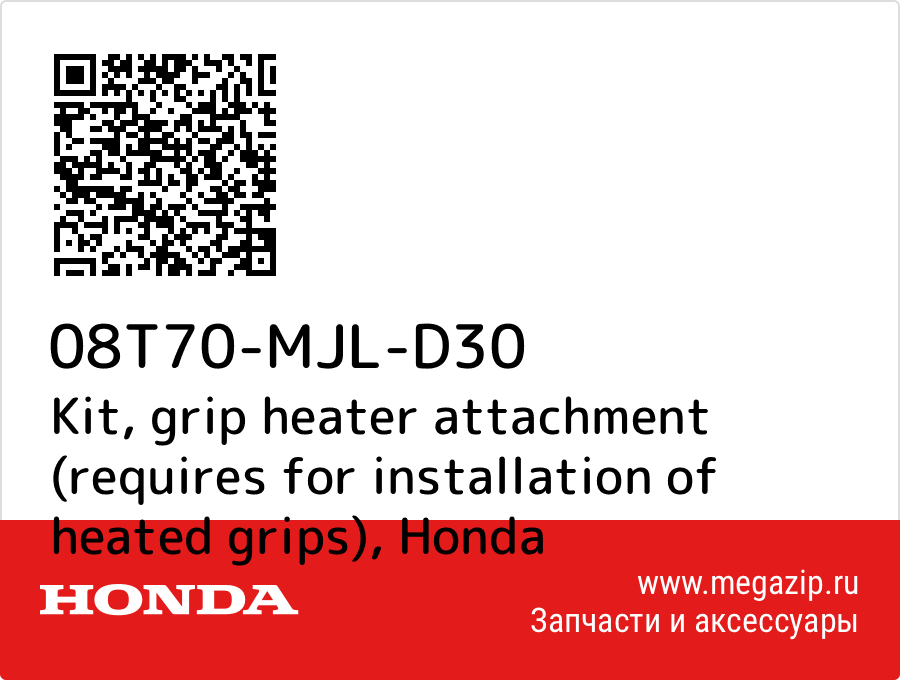 08T70-MJL-D30
Kit, grip heater attachment (requires for installation of heated grips), Honda

HONDA

www.megazip.ru
Запчасти и аксессуары